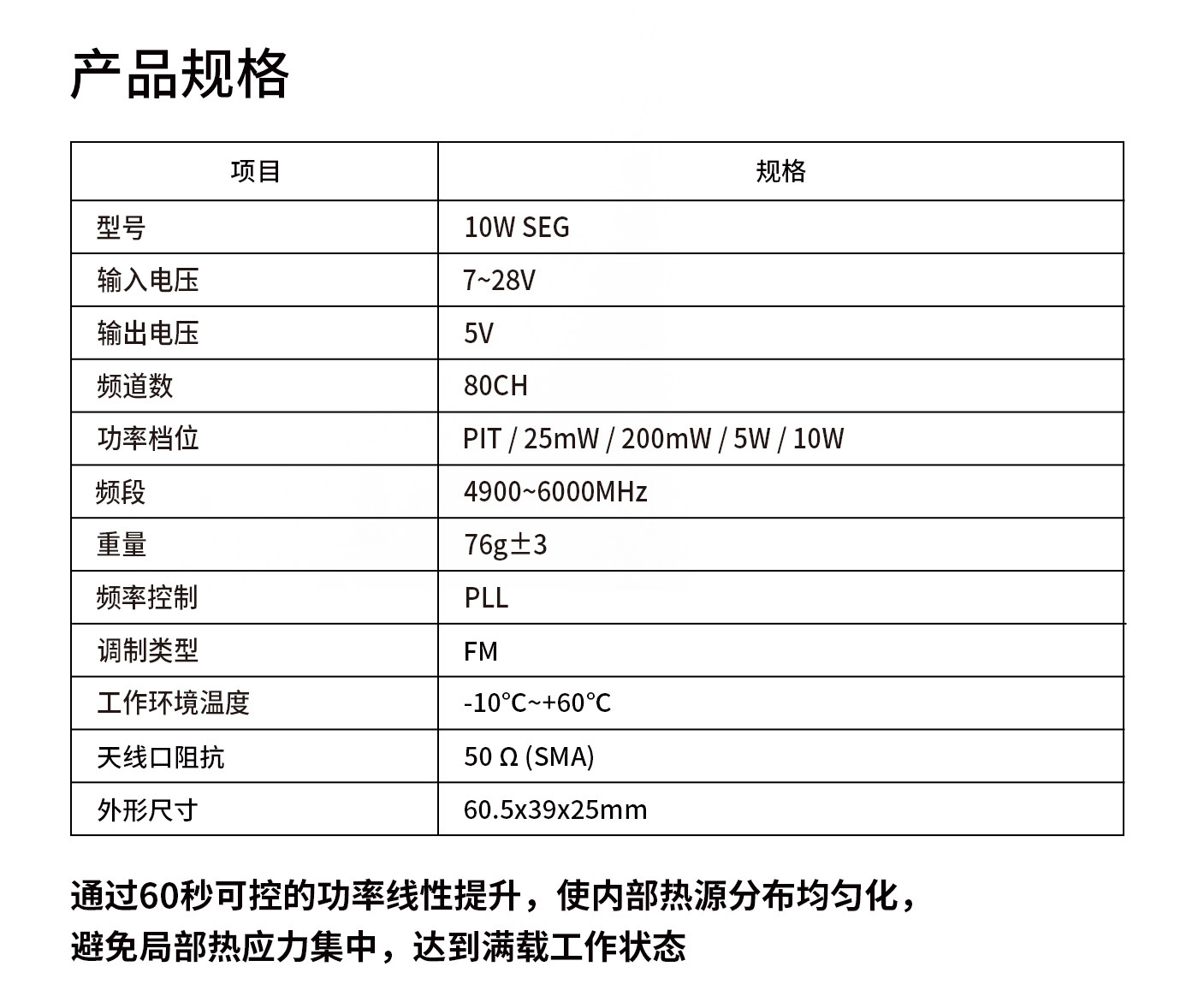 产品规格

| 项目 | 规格 |
|---|---|
| 型号 | 10W SEG |
| 输入电压 | 7~28V |
| 输出电压 | 5V |
| 频道数 | 80CH |
| 功率档位 | PIT / 25mW / 200mW / 5W / 10W |
| 频段 | 4900~6000MHz |
| 重量 | 76g±3 |
| 频率控制 | PLL |
| 调制类型 | FM |
| 工作环境温度 | -10°C~+60°C |
| 天线口阻抗 | 50 Ω (SMA) |
| 外形尺寸 | 60.5x39x25mm |

通过60秒可控的功率线性提升，使内部热源分布均匀化，
避免局部热应力集中，达到满载工作状态